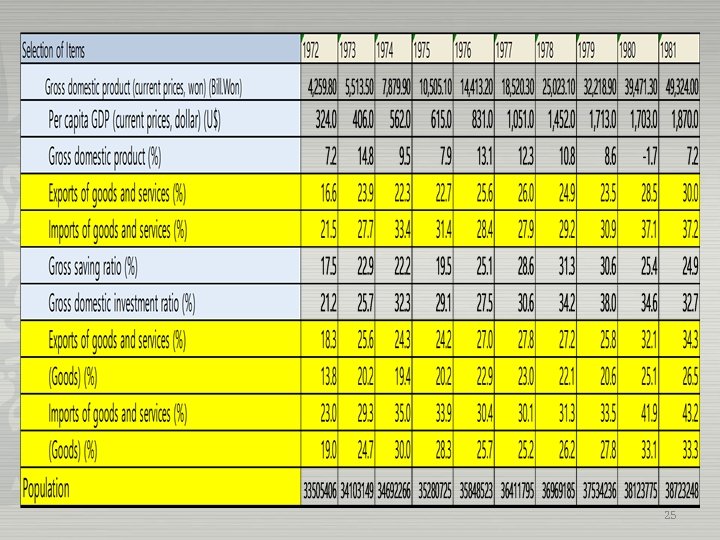 | Selection of Items | 1972 | 1973 | 1974 | 1975 | 1976 | 1977 | 1978 | 1979 | 1980 | 1981 |
|---|---|---|---|---|---|---|---|---|---|---|
| Gross domestic product (current prices, won) (Bill.Won) | 4,259.80 | 5,513.50 | 7,879.90 | 10,505.10 | 14,413.20 | 18,520.30 | 25,023.10 | 32,218.90 | 39,471.30 | 49,324.00 |
| Per capita GDP (current prices, dollar) (U$) | 324.0 | 406.0 | 562.0 | 615.0 | 831.0 | 1,051.0 | 1,452.0 | 1,713.0 | 1,703.0 | 1,870.0 |
| Gross domestic product (%) | 7.2 | 14.8 | 9.5 | 7.9 | 13.1 | 12.3 | 10.8 | 8.6 | -1.7 | 7.2 |
| Exports of goods and services (%) | 16.6 | 23.9 | 22.3 | 22.7 | 25.6 | 26.0 | 24.9 | 23.5 | 28.5 | 30.0 |
| Imports of goods and services (%) | 21.5 | 27.7 | 33.4 | 31.4 | 28.4 | 27.9 | 29.2 | 30.9 | 37.1 | 37.2 |
| Gross saving ratio (%) | 17.5 | 22.9 | 22.2 | 19.5 | 25.1 | 28.6 | 31.3 | 30.6 | 25.4 | 24.9 |
| Gross domestic investment ratio (%) | 21.2 | 25.7 | 32.3 | 29.1 | 27.5 | 30.6 | 34.2 | 38.0 | 34.6 | 32.7 |
| Exports of goods and services (%) | 18.3 | 25.6 | 24.3 | 24.2 | 27.0 | 27.8 | 27.2 | 25.8 | 32.1 | 34.3 |
| (Goods) (%) | 13.8 | 20.2 | 19.4 | 20.2 | 22.9 | 23.0 | 22.1 | 20.6 | 25.1 | 26.5 |
| Imports of goods and services (%) | 23.0 | 29.3 | 35.0 | 33.9 | 30.4 | 30.1 | 31.3 | 33.5 | 41.9 | 43.2 |
| (Goods) (%) | 19.0 | 24.7 | 30.0 | 28.3 | 25.7 | 25.2 | 26.2 | 27.8 | 33.1 | 33.3 |
| Population | 33505406 | 34103149 | 34692266 | 35280725 | 35848523 | 36411795 | 36969185 | 37534236 | 38123775 | 38723248 |

25